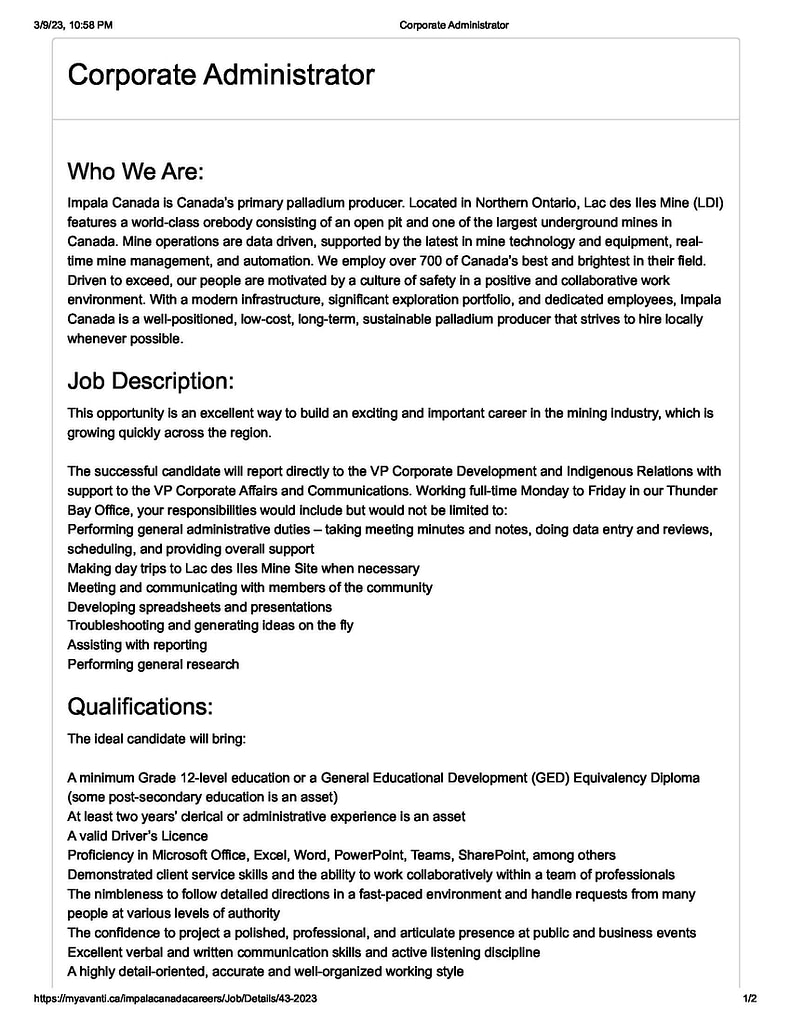 3/9/23, 10:58 PM Corporate Administrator

Corporate Administrator

Who We Are:

Impala Canada is Canada's primary palladium producer. Located in Northern Ontario, Lac des Iles Mine (LDI) features a world-class orebody consisting of an open pit and one of the largest underground mines in Canada. Mine operations are data driven, supported by the latest in mine technology and equipment, real-time mine management, and automation. We employ over 700 of Canada's best and brightest in their field. Driven to exceed, our people are motivated by a culture of safety in a positive and collaborative work environment. With a modern infrastructure, significant exploration portfolio, and dedicated employees, Impala Canada is a well-positioned, low-cost, long-term, sustainable palladium producer that strives to hire locally whenever possible.

Job Description:

This opportunity is an excellent way to build an exciting and important career in the mining industry, which is growing quickly across the region.

The successful candidate will report directly to the VP Corporate Development and Indigenous Relations with support to the VP Corporate Affairs and Communications. Working full-time Monday to Friday in our Thunder Bay Office, your responsibilities would include but would not be limited to:
Performing general administrative duties – taking meeting minutes and notes, doing data entry and reviews, scheduling, and providing overall support
Making day trips to Lac des Iles Mine Site when necessary
Meeting and communicating with members of the community
Developing spreadsheets and presentations
Troubleshooting and generating ideas on the fly
Assisting with reporting
Performing general research

Qualifications:

The ideal candidate will bring:

A minimum Grade 12-level education or a General Educational Development (GED) Equivalency Diploma (some post-secondary education is an asset)
At least two years' clerical or administrative experience is an asset
A valid Driver's Licence
Proficiency in Microsoft Office, Excel, Word, PowerPoint, Teams, SharePoint, among others
Demonstrated client service skills and the ability to work collaboratively within a team of professionals
The nimbleness to follow detailed directions in a fast-paced environment and handle requests from many people at various levels of authority
The confidence to project a polished, professional, and articulate presence at public and business events
Excellent verbal and written communication skills and active listening discipline
A highly detail-oriented, accurate and well-organized working style

https://myavanti.ca/impalacanadacareers/Job/Details/43-2023 1/2